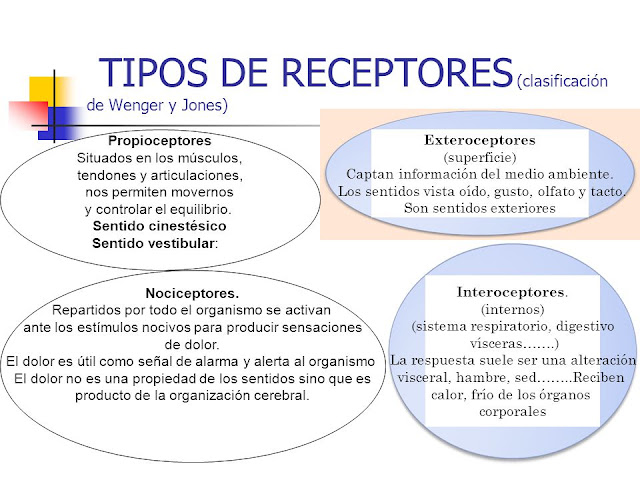 TIPOS DE RECEPTORES (clasificación de Wenger y Jones)

Propioceptores
Situados en los músculos, tendones y articulaciones, nos permiten movernos y controlar el equilibrio.
Sentido cinestésico
Sentido vestibular:

Exteroceptores
(superficie)
Captan información del medio ambiente.
Los sentidos vista oído, gusto, olfato y tacto.
Son sentidos exteriores

Nociceptores.
Repartidos por todo el organismo se activan ante los estímulos nocivos para producir sensaciones de dolor.
El dolor es útil como señal de alarma y alerta al organismo
El dolor no es una propiedad de los sentidos sino que es producto de la organización cerebral.

Interoceptores.
(internos)
(sistema respiratorio, digestivo vísceras…….)
La respuesta suele ser una alteración visceral, hambre, sed……..Reciben calor, frío de los órganos corporales